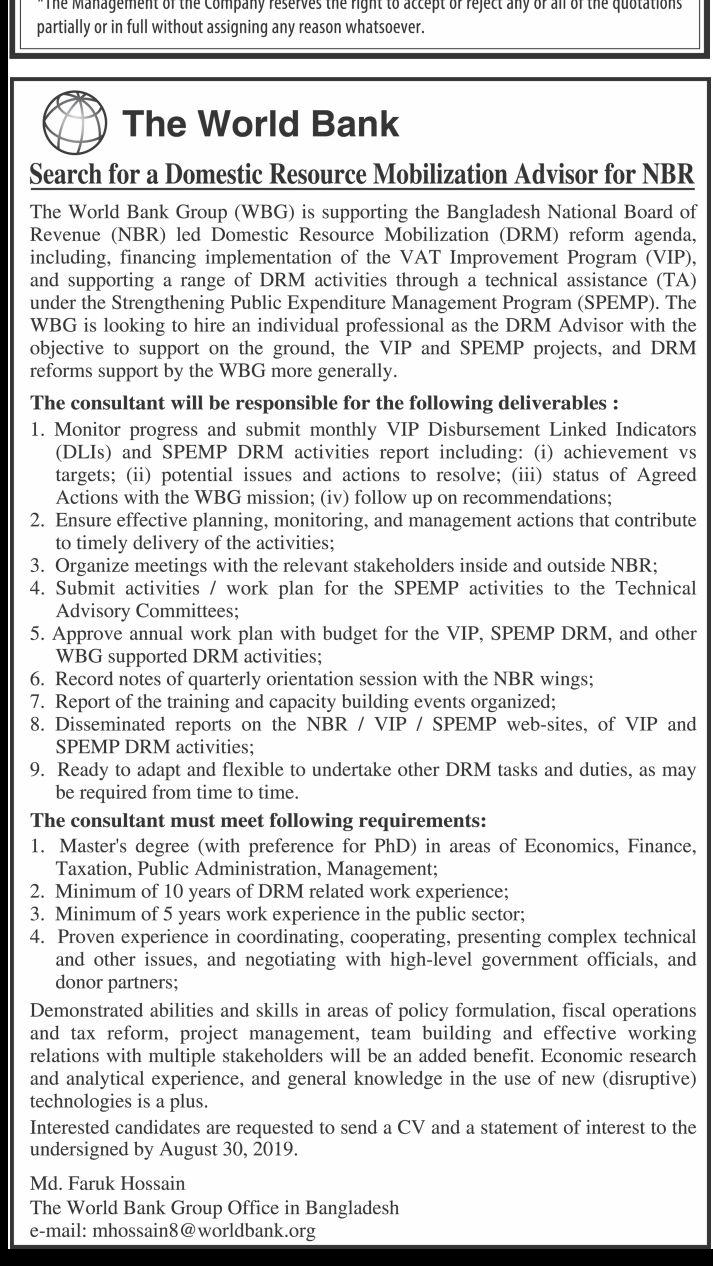 *The Management of the Company reserves the right to accept or reject any or all of the quotations partially or in full without assigning any reason whatsoever.

The World Bank

Search for a Domestic Resource Mobilization Advisor for NBR

The World Bank Group (WBG) is supporting the Bangladesh National Board of Revenue (NBR) led Domestic Resource Mobilization (DRM) reform agenda, including, financing implementation of the VAT Improvement Program (VIP), and supporting a range of DRM activities through a technical assistance (TA) under the Strengthening Public Expenditure Management Program (SPEMP). The WBG is looking to hire an individual professional as the DRM Advisor with the objective to support on the ground, the VIP and SPEMP projects, and DRM reforms support by the WBG more generally.

The consultant will be responsible for the following deliverables :

1. Monitor progress and submit monthly VIP Disbursement Linked Indicators (DLIs) and SPEMP DRM activities report including: (i) achievement vs targets; (ii) potential issues and actions to resolve; (iii) status of Agreed Actions with the WBG mission; (iv) follow up on recommendations;
2. Ensure effective planning, monitoring, and management actions that contribute to timely delivery of the activities;
3. Organize meetings with the relevant stakeholders inside and outside NBR;
4. Submit activities / work plan for the SPEMP activities to the Technical Advisory Committees;
5. Approve annual work plan with budget for the VIP, SPEMP DRM, and other WBG supported DRM activities;
6. Record notes of quarterly orientation session with the NBR wings;
7. Report of the training and capacity building events organized;
8. Disseminated reports on the NBR / VIP / SPEMP web-sites, of VIP and SPEMP DRM activities;
9. Ready to adapt and flexible to undertake other DRM tasks and duties, as may be required from time to time.

The consultant must meet following requirements:

1. Master's degree (with preference for PhD) in areas of Economics, Finance, Taxation, Public Administration, Management;
2. Minimum of 10 years of DRM related work experience;
3. Minimum of 5 years work experience in the public sector;
4. Proven experience in coordinating, cooperating, presenting complex technical and other issues, and negotiating with high-level government officials, and donor partners;

Demonstrated abilities and skills in areas of policy formulation, fiscal operations and tax reform, project management, team building and effective working relations with multiple stakeholders will be an added benefit. Economic research and analytical experience, and general knowledge in the use of new (disruptive) technologies is a plus.

Interested candidates are requested to send a CV and a statement of interest to the undersigned by August 30, 2019.

Md. Faruk Hossain
The World Bank Group Office in Bangladesh
e-mail: mhossain8@worldbank.org